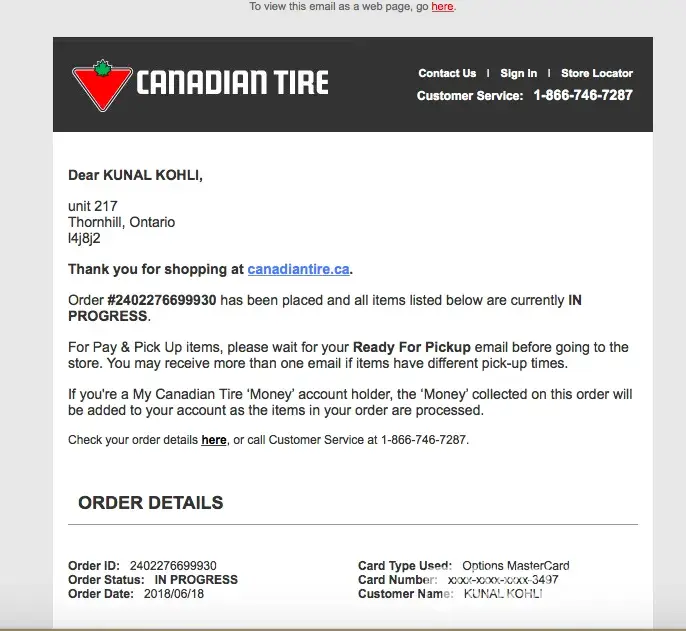 To view this email as a web page, go here.

CANADIAN TIRE

Contact Us | Sign In | Store Locator
Customer Service: 1-866-746-7287

Dear KUNAL KOHLI,

unit 217
Thornhill, Ontario
l4j8j2

Thank you for shopping at canadiantire.ca.

Order #2402276699930 has been placed and all items listed below are currently IN PROGRESS.

For Pay & Pick Up items, please wait for your Ready For Pickup email before going to the store. You may receive more than one email if items have different pick-up times.

If you're a My Canadian Tire 'Money' account holder, the 'Money' collected on this order will be added to your account as the items in your order are processed.

Check your order details here, or call Customer Service at 1-866-746-7287.

ORDER DETAILS

Order ID: 2402276699930
Order Status: IN PROGRESS
Order Date: 2018/06/18

Card Type Used: Options MasterCard
Card Number: xxxx-xxxx-xxxx-3497
Customer Name: KUNAL KOHLI